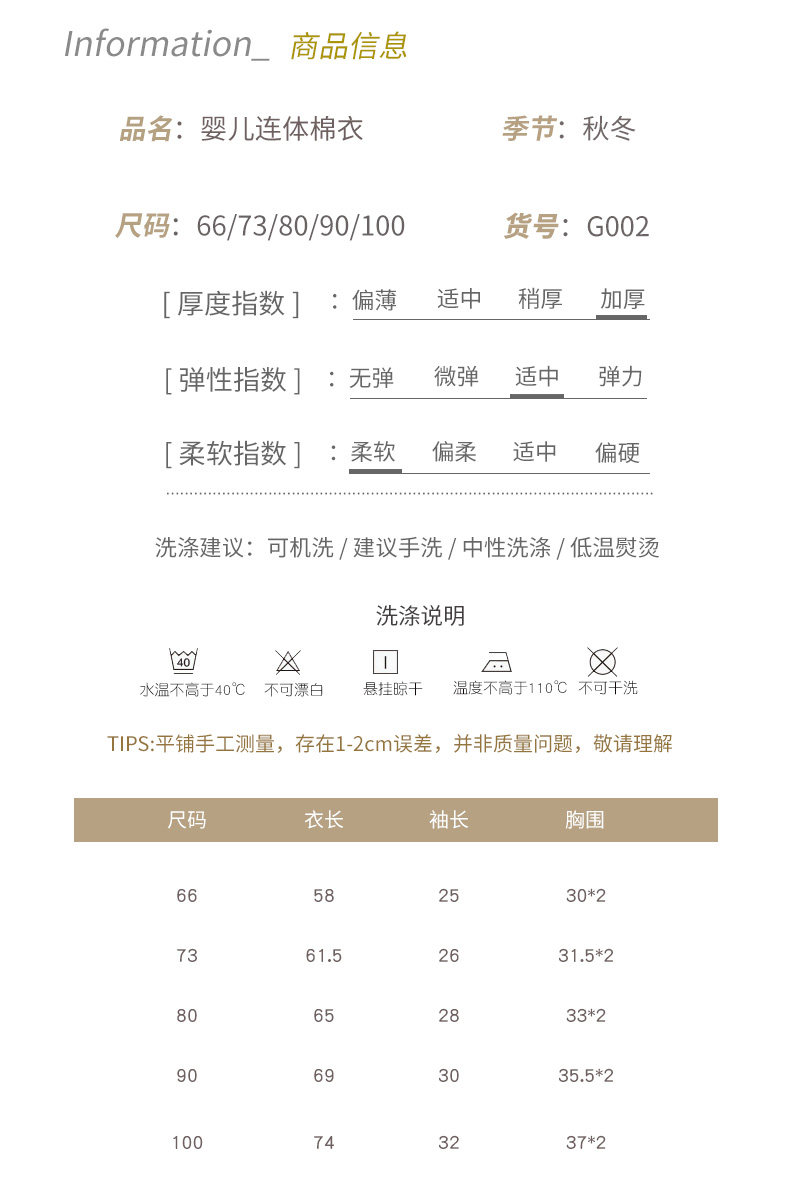 Information_ 商品信息

品名：婴儿连体棉衣　季节：秋冬

尺码：66/73/80/90/100　货号：G002

[ 厚度指数 ] ：偏薄 适中 稍厚 加厚

[ 弹性指数 ] ：无弹 微弹 适中 弹力

[ 柔软指数 ] ：柔软 偏柔 适中 偏硬

洗涤建议：可机洗 / 建议手洗 / 中性洗涤 / 低温熨烫

洗涤说明

40

水温不高于40℃　不可漂白　悬挂晾干　温度不高于110℃　不可干洗

TIPS:平铺手工测量，存在1-2cm误差，并非质量问题，敬请理解

| 尺码 | 衣长 | 袖长 | 胸围 |
|---|---|---|---|
| 66 | 58 | 25 | 30*2 |
| 73 | 61.5 | 26 | 31.5*2 |
| 80 | 65 | 28 | 33*2 |
| 90 | 69 | 30 | 35.5*2 |
| 100 | 74 | 32 | 37*2 |